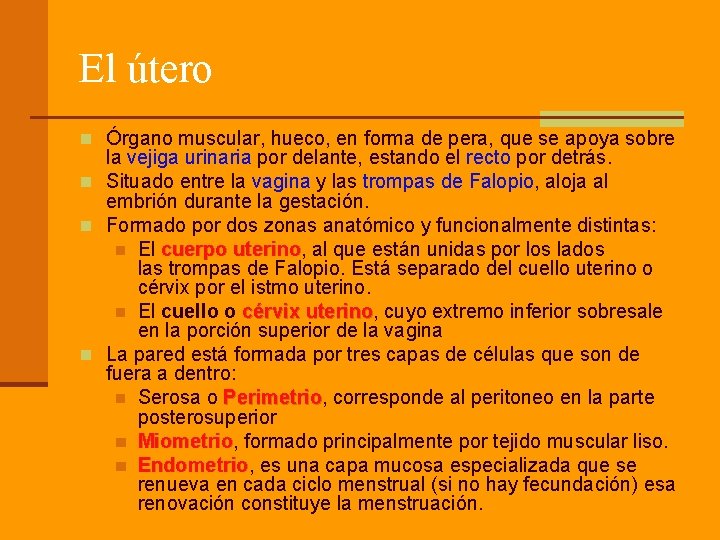 El útero

Órgano muscular, hueco, en forma de pera, que se apoya sobre la vejiga urinaria por delante, estando el recto por detrás.

Situado entre la vagina y las trompas de Falopio, aloja al embrión durante la gestación.

Formado por dos zonas anatómico y funcionalmente distintas:

El cuerpo uterino, al que están unidas por los lados las trompas de Falopio. Está separado del cuello uterino o cérvix por el istmo uterino.

El cuello o cérvix uterino, cuyo extremo inferior sobresale en la porción superior de la vagina

La pared está formada por tres capas de células que son de fuera a dentro:

Serosa o Perimetrio, corresponde al peritoneo en la parte posterosuperior

Miometrio, formado principalmente por tejido muscular liso.

Endometrio, es una capa mucosa especializada que se renueva en cada ciclo menstrual (si no hay fecundación) esa renovación constituye la menstruación.